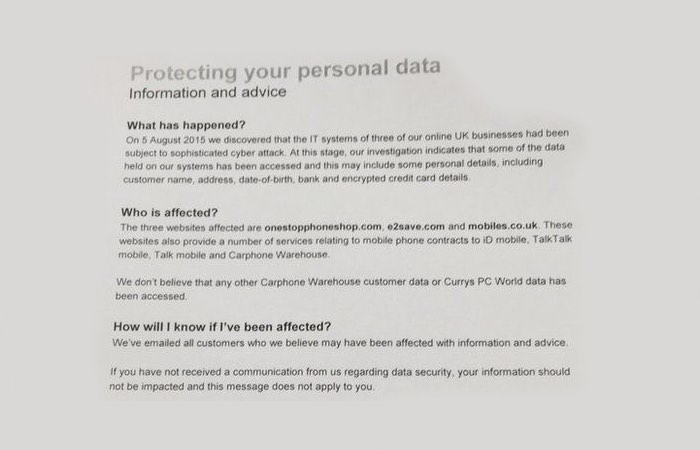 Protecting your personal data
Information and advice

What has happened?
On 5 August 2015 we discovered that the IT systems of three of our online UK businesses had been subject to sophisticated cyber attack. At this stage, our investigation indicates that some of the data held on our systems has been accessed and this may include some personal details, including customer name, address, date-of-birth, bank and encrypted credit card details.

Who is affected?
The three websites affected are onestopphoneshop.com, e2save.com and mobiles.co.uk. These websites also provide a number of services relating to mobile phone contracts to iD mobile, TalkTalk mobile, Talk mobile and Carphone Warehouse.

We don't believe that any other Carphone Warehouse customer data or Currys PC World data has been accessed.

How will I know if I've been affected?
We've emailed all customers who we believe may have been affected with information and advice.

If you have not received a communication from us regarding data security, your information should not be impacted and this message does not apply to you.